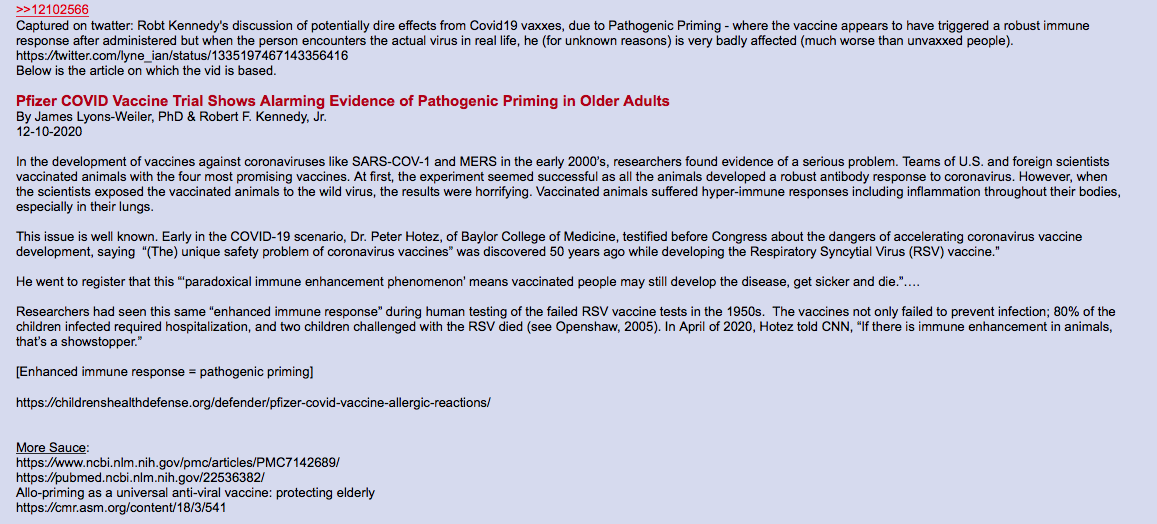 >>12102566
Captured on twatter: Robt Kennedy's discussion of potentially dire effects from Covid19 vaxxes, due to Pathogenic Priming - where the vaccine appears to have triggered a robust immune response after administered but when the person encounters the actual virus in real life, he (for unknown reasons) is very badly affected (much worse than unvaxxed people).
https://twitter.com/lyne_ian/status/1335197467143356416
Below is the article on which the vid is based.

Pfizer COVID Vaccine Trial Shows Alarming Evidence of Pathogenic Priming in Older Adults
By James Lyons-Weiler, PhD & Robert F. Kennedy, Jr.
12-10-2020

In the development of vaccines against coronaviruses like SARS-COV-1 and MERS in the early 2000's, researchers found evidence of a serious problem. Teams of U.S. and foreign scientists vaccinated animals with the four most promising vaccines. At first, the experiment seemed successful as all the animals developed a robust antibody response to coronavirus. However, when the scientists exposed the vaccinated animals to the wild virus, the results were horrifying. Vaccinated animals suffered hyper-immune responses including inflammation throughout their bodies, especially in their lungs.

This issue is well known. Early in the COVID-19 scenario, Dr. Peter Hotez, of Baylor College of Medicine, testified before Congress about the dangers of accelerating coronavirus vaccine development, saying "(The) unique safety problem of coronavirus vaccines" was discovered 50 years ago while developing the Respiratory Syncytial Virus (RSV) vaccine."

He went to register that this "'paradoxical immune enhancement phenomenon' means vaccinated people may still develop the disease, get sicker and die."….

Researchers had seen this same "enhanced immune response" during human testing of the failed RSV vaccine tests in the 1950s. The vaccines not only failed to prevent infection; 80% of the children infected required hospitalization, and two children challenged with the RSV died (see Openshaw, 2005). In April of 2020, Hotez told CNN, "If there is immune enhancement in animals, that's a showstopper."

[Enhanced immune response = pathogenic priming]

https://childrenshealthdefense.org/defender/pfizer-covid-vaccine-allergic-reactions/

More Sauce:
https://www.ncbi.nlm.nih.gov/pmc/articles/PMC7142689/
https://pubmed.ncbi.nlm.nih.gov/22536382/
Allo-priming as a universal anti-viral vaccine: protecting elderly
https://cmr.asm.org/content/18/3/541